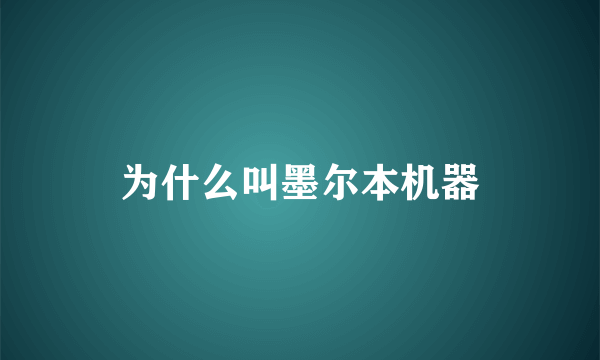 为什么叫墨尔本机器